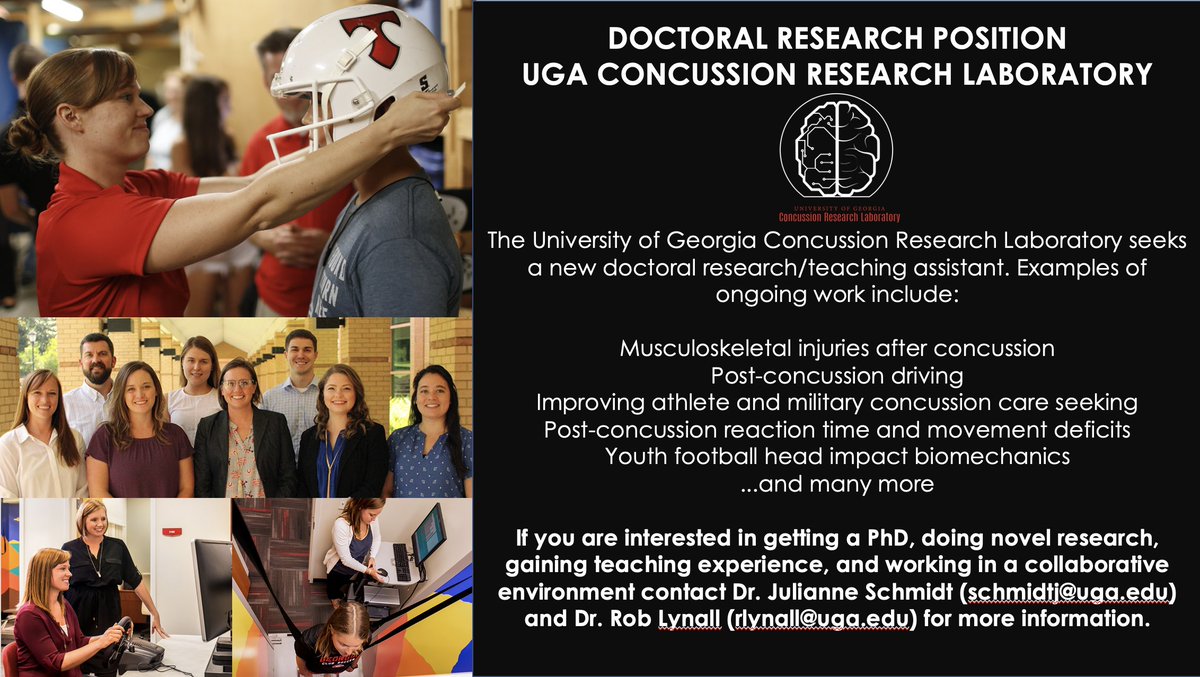 DOCTORAL RESEARCH POSITION
UGA CONCUSSION RESEARCH LABORATORY

UNIVERSITY OF GEORGIA
Concussion Research Laboratory

The University of Georgia Concussion Research Laboratory seeks a new doctoral research/teaching assistant. Examples of ongoing work include:

Musculoskeletal injuries after concussion
Post-concussion driving
Improving athlete and military concussion care seeking
Post-concussion reaction time and movement deficits
Youth football head impact biomechanics
...and many more

If you are interested in getting a PhD, doing novel research, gaining teaching experience, and working in a collaborative environment contact Dr. Julianne Schmidt (schmidtj@uga.edu) and Dr. Rob Lynall (rlynall@uga.edu) for more information.